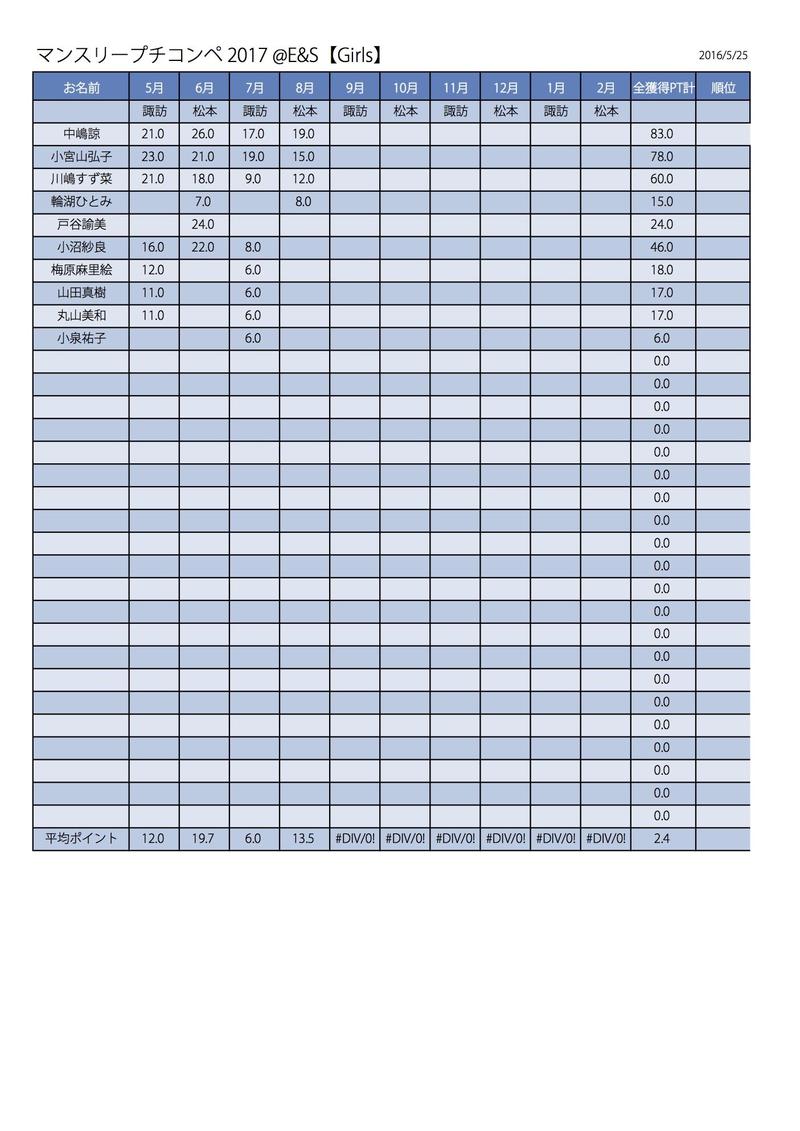 マンスリープチコンペ 2017 @E&S【Girls】

2016/5/25

| お名前 | 5月 | 6月 | 7月 | 8月 | 9月 | 10月 | 11月 | 12月 | 1月 | 2月 | 全獲得PT計 | 順位 |
|---|---|---|---|---|---|---|---|---|---|---|---|---|
| | 諏訪 | 松本 | 諏訪 | 松本 | 諏訪 | 松本 | 諏訪 | 松本 | 諏訪 | 松本 | | |
| 中嶋諒 | 21.0 | 26.0 | 17.0 | 19.0 | | | | | | | 83.0 | |
| 小宮山弘子 | 23.0 | 21.0 | 19.0 | 15.0 | | | | | | | 78.0 | |
| 川嶋すず菜 | 21.0 | 18.0 | 9.0 | 12.0 | | | | | | | 60.0 | |
| 輪湖ひとみ | | 7.0 | | 8.0 | | | | | | | 15.0 | |
| 戸谷諭美 | | 24.0 | | | | | | | | | 24.0 | |
| 小沼紗良 | 16.0 | 22.0 | 8.0 | | | | | | | | 46.0 | |
| 梅原麻里絵 | 12.0 | | 6.0 | | | | | | | | 18.0 | |
| 山田真樹 | 11.0 | | 6.0 | | | | | | | | 17.0 | |
| 丸山美和 | 11.0 | | 6.0 | | | | | | | | 17.0 | |
| 小泉祐子 | | | 6.0 | | | | | | | | 6.0 | |
| | | | | | | | | | | | 0.0 | |
| | | | | | | | | | | | 0.0 | |
| | | | | | | | | | | | 0.0 | |
| | | | | | | | | | | | 0.0 | |
| | | | | | | | | | | | 0.0 | |
| | | | | | | | | | | | 0.0 | |
| | | | | | | | | | | | 0.0 | |
| | | | | | | | | | | | 0.0 | |
| | | | | | | | | | | | 0.0 | |
| | | | | | | | | | | | 0.0 | |
| | | | | | | | | | | | 0.0 | |
| | | | | | | | | | | | 0.0 | |
| | | | | | | | | | | | 0.0 | |
| | | | | | | | | | | | 0.0 | |
| | | | | | | | | | | | 0.0 | |
| | | | | | | | | | | | 0.0 | |
| | | | | | | | | | | | 0.0 | |
| | | | | | | | | | | | 0.0 | |
| | | | | | | | | | | | 0.0 | |
| | | | | | | | | | | | 0.0 | |
| | | | | | | | | | | | 0.0 | |
| 平均ポイント | 12.0 | 19.7 | 6.0 | 13.5 | #DIV/0! | #DIV/0! | #DIV/0! | #DIV/0! | #DIV/0! | #DIV/0! | 2.4 | |